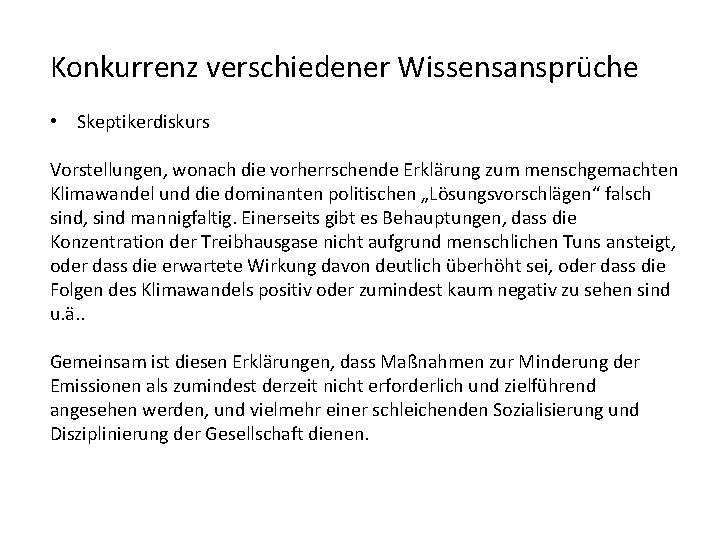 Konkurrenz verschiedener Wissensansprüche

• Skeptikerdiskurs

Vorstellungen, wonach die vorherrschende Erklärung zum menschgemachten Klimawandel und die dominanten politischen „Lösungsvorschlägen“ falsch sind, sind mannigfaltig. Einerseits gibt es Behauptungen, dass die Konzentration der Treibhausgase nicht aufgrund menschlichen Tuns ansteigt, oder dass die erwartete Wirkung davon deutlich überhöht sei, oder dass die Folgen des Klimawandels positiv oder zumindest kaum negativ zu sehen sind u.ä..

Gemeinsam ist diesen Erklärungen, dass Maßnahmen zur Minderung der Emissionen als zumindest derzeit nicht erforderlich und zielführend angesehen werden, und vielmehr einer schleichenden Sozialisierung und Disziplinierung der Gesellschaft dienen.